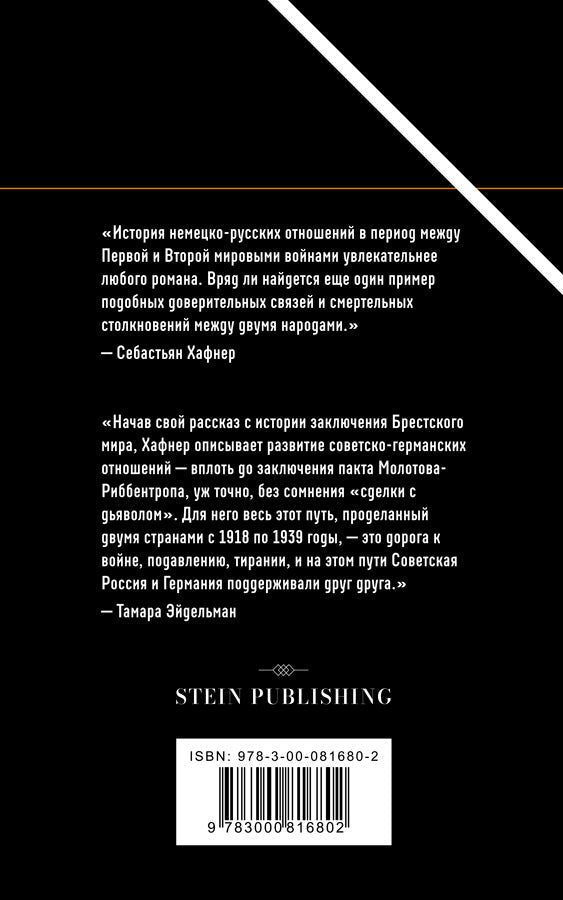 «История немецко-русских отношений в период между Первой и Второй мировыми войнами увлекательнее любого романа. Вряд ли найдется еще один пример подобных доверительных связей и смертельных столкновений между двумя народами.»

— Себастьян Хафнер

«Начав свой рассказ с истории заключения Брестского мира, Хафнер описывает развитие советско-германских отношений — вплоть до заключения пакта Молотова-Риббентропа, уж точно, без сомнения «сделки с дьяволом». Для него весь этот путь, проделанный двумя странами с 1918 по 1939 годы, — это дорога к войне, подавлению, тирании, и на этом пути Советская Россия и Германия поддерживали друг друга.»

— Тамара Эйдельман

STEIN PUBLISHING

ISBN: 978-3-00-081680-2

9 783000 816802